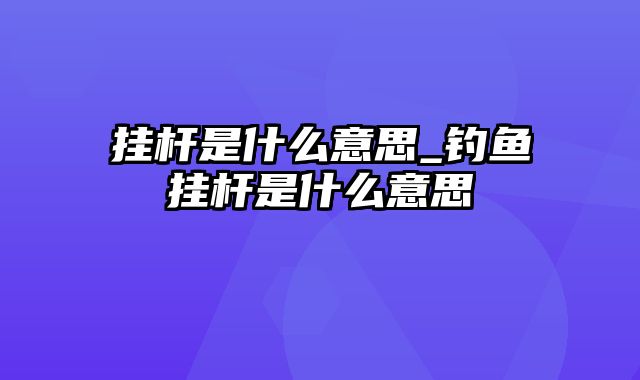 挂杆是什么意思_钓鱼挂杆是什么意思